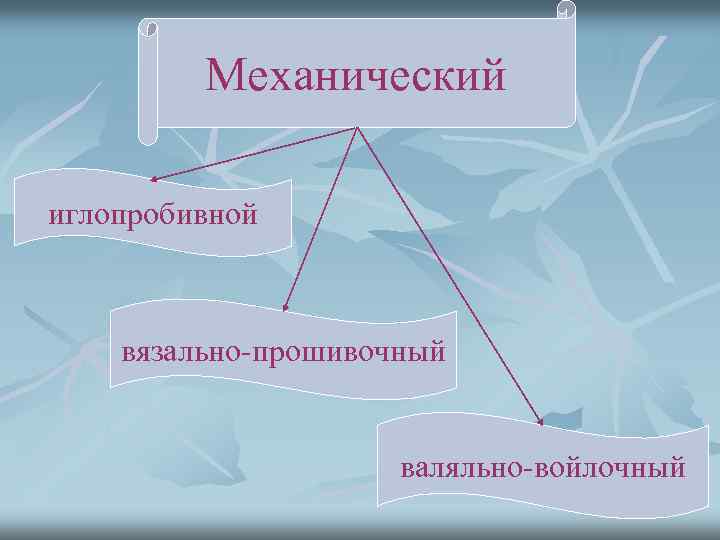 Механический

иглопробивной

вязально-прошивочный

валяльно-войлочный